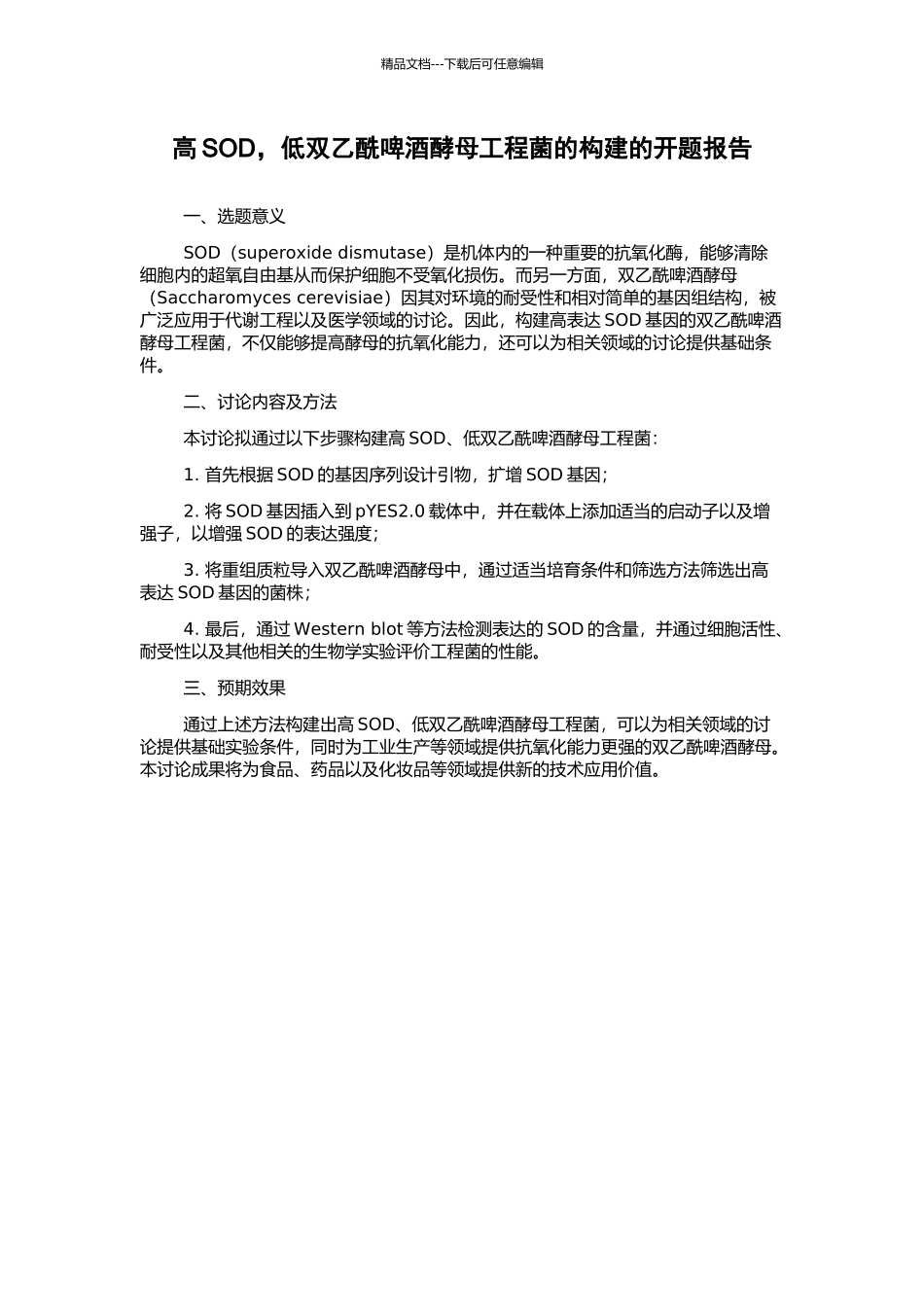 精品文档---下载后可任意编辑

高 SOD，低双乙酰啤酒酵母工程菌的构建的开题报告

一、选题意义

SOD（superoxide dismutase）是机体内的一种重要的抗氧化酶，能够清除细胞内的超氧自由基从而保护细胞不受氧化损伤。而另一方面，双乙酰啤酒酵母（Saccharomyces cerevisiae）因其对环境的耐受性和相对简单的基因组结构，被广泛应用于代谢工程以及医学领域的讨论。因此，构建高表达 SOD 基因的双乙酰啤酒酵母工程菌，不仅能够提高酵母的抗氧化能力，还可以为相关领域的讨论提供基础条件。

二、讨论内容及方法

本讨论拟通过以下步骤构建高 SOD、低双乙酰啤酒酵母工程菌：

1. 首先根据 SOD 的基因序列设计引物，扩增 SOD 基因；

2. 将 SOD 基因插入到 pYES2.0 载体中，并在载体上添加适当的启动子以及增强子，以增强 SOD 的表达强度；

3. 将重组质粒导入双乙酰啤酒酵母中，通过适当培育条件和筛选方法筛选出高表达 SOD 基因的菌株；

4. 最后，通过 Western blot 等方法检测表达的 SOD 的含量，并通过细胞活性、耐受性以及其他相关的生物学实验评价工程菌的性能。

三、预期效果

通过上述方法构建出高 SOD、低双乙酰啤酒酵母工程菌，可以为相关领域的讨论提供基础实验条件，同时为工业生产等领域提供抗氧化能力更强的双乙酰啤酒酵母。本讨论成果将为食品、药品以及化妆品等领域提供新的技术应用价值。